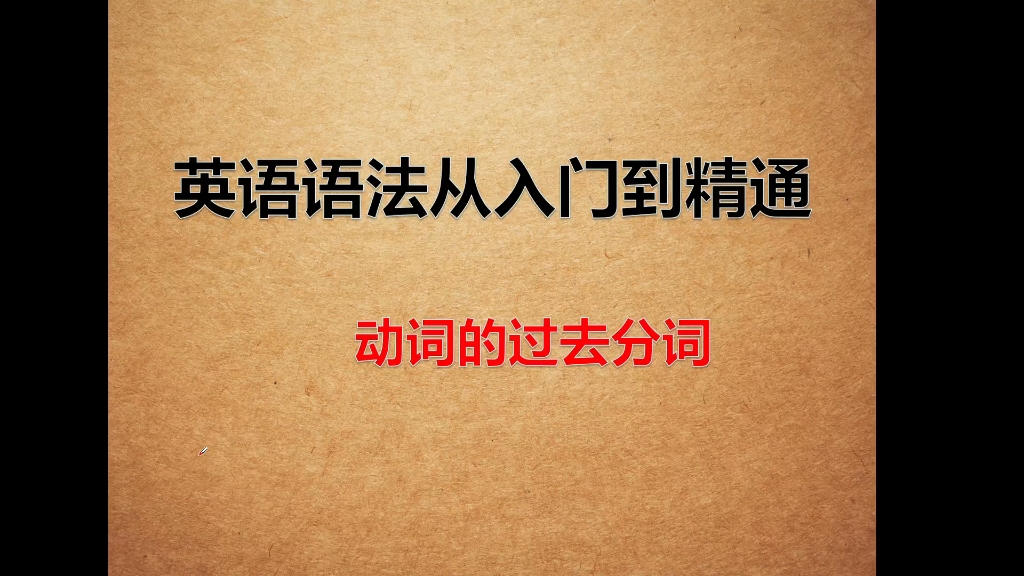 英语语法从入门到精通

动词的过去分词